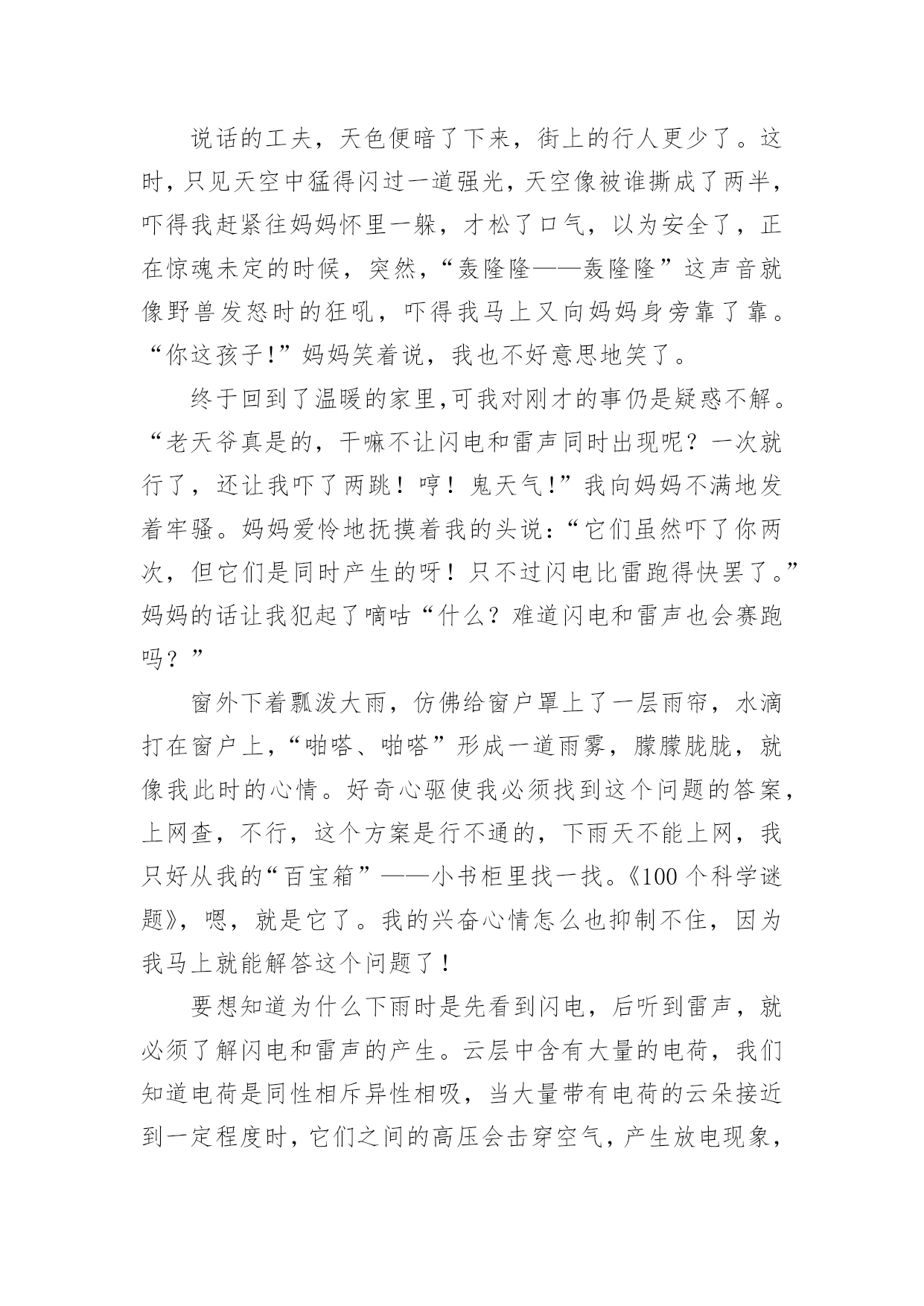 说话的工夫，天色便暗了下来，街上的行人更少了。这时，只见天空中猛得闪过一道强光，天空像被谁撕成了两半，吓得我赶紧往妈妈怀里一躲，才松了口气，以为安全了，正在惊魂未定的时候，突然，“轰隆隆——轰隆隆”这声音就像野兽发怒时的狂吼，吓得我马上又向妈妈身旁靠了靠。“你这孩子!”妈妈笑着说，我也不好意思地笑了。

终于回到了温暖的家里,可我对刚才的事仍是疑惑不解。“老天爷真是的，干嘛不让闪电和雷声同时出现呢？一次就行了，还让我吓了两跳！哼！鬼天气!”我向妈妈不满地发着牢骚。妈妈爱怜地抚摸着我的头说:“它们虽然吓了你两次，但它们是同时产生的呀！只不过闪电比雷跑得快罢了。”妈妈的话让我犯起了嘀咕“什么？难道闪电和雷声也会赛跑吗？”

窗外下着瓢泼大雨，仿佛给窗户罩上了一层雨帘，水滴打在窗户上,“啪嗒、啪嗒”形成一道雨雾，朦朦胧胧，就像我此时的心情。好奇心驱使我必须找到这个问题的答案，上网查，不行，这个方案是行不通的，下雨天不能上网，我只好从我的“百宝箱”——小书柜里找一找。《100个科学谜题》，嗯，就是它了。我的兴奋心情怎么也抑制不住，因为我马上就能解答这个问题了！

要想知道为什么下雨时是先看到闪电，后听到雷声，就必须了解闪电和雷声的产生。云层中含有大量的电荷，我们知道电荷是同性相斥异性相吸，当大量带有电荷的云朵接近到一定程度时，它们之间的高压会击穿空气，产生放电现象，